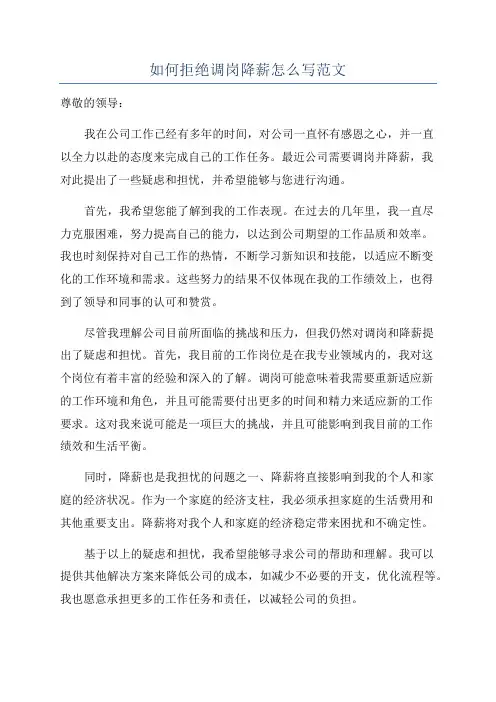 如何拒绝调岗降薪怎么写范文

尊敬的领导：

我在公司工作已经有多年的时间，对公司一直怀有感恩之心，并一直以全力以赴的态度来完成自己的工作任务。最近公司需要调岗并降薪，我对此提出了一些疑虑和担忧，并希望能够与您进行沟通。

首先，我希望您能了解到我的工作表现。在过去的几年里，我一直尽力克服困难，努力提高自己的能力，以达到公司期望的工作品质和效率。我也时刻保持对自己工作的热情，不断学习新知识和技能，以适应不断变化的工作环境和需求。这些努力的结果不仅体现在我的工作绩效上，也得到了领导和同事的认可和赞赏。

尽管我理解公司目前所面临的挑战和压力，但我仍然对调岗和降薪提出了疑虑和担忧。首先，我目前的工作岗位是在我专业领域内的，我对这个岗位有着丰富的经验和深入的了解。调岗可能意味着我需要重新适应新的工作环境和角色，并且可能需要付出更多的时间和精力来适应新的工作要求。这对我来说可能是一项巨大的挑战，并且可能影响到我目前的工作绩效和生活平衡。

同时，降薪也是我担忧的问题之一、降薪将直接影响到我的个人和家庭的经济状况。作为一个家庭的经济支柱，我必须承担家庭的生活费用和其他重要支出。降薪将对我个人和家庭的经济稳定带来困扰和不确定性。

基于以上的疑虑和担忧，我希望能够寻求公司的帮助和理解。我可以提供其他解决方案来降低公司的成本，如减少不必要的开支，优化流程等。我也愿意承担更多的工作任务和责任，以减轻公司的负担。